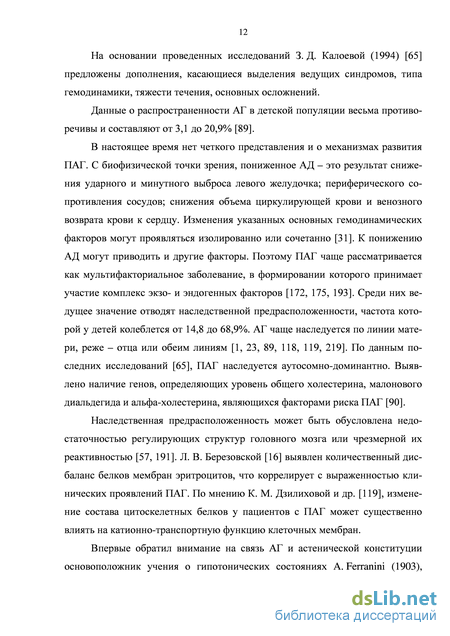 12

На основании проведенных исследований З. Д. Калоевой (1994) [65] предложены дополнения, касающиеся выделения ведущих синдромов, типа гемодинамики, тяжести течения, основных осложнений.

Данные о распространенности АГ в детской популяции весьма противоречивы и составляют от 3,1 до 20,9% [89].

В настоящее время нет четкого представления и о механизмах развития ПАГ. С биофизической точки зрения, пониженное АД – это результат снижения ударного и минутного выброса левого желудочка; периферического сопротивления сосудов; снижения объема циркулирующей крови и венозного возврата крови к сердцу. Изменения указанных основных гемодинамических факторов могут проявляться изолированно или сочетанно [31]. К понижению АД могут приводить и другие факторы. Поэтому ПАГ чаще рассматривается как мультифакториальное заболевание, в формировании которого принимает участие комплекс экзо- и эндогенных факторов [172, 175, 193]. Среди них ведущее значение отводят наследственной предрасположенности, частота которой у детей колеблется от 14,8 до 68,9%. АГ чаще наследуется по линии матери, реже – отца или обеим линиям [1, 23, 89, 118, 119, 219]. По данным последних исследований [65], ПАГ наследуется аутосомно-доминантно. Выявлено наличие генов, определяющих уровень общего холестерина, малонового диальдегида и альфа-холестерина, являющихся факторами риска ПАГ [90].

Наследственная предрасположенность может быть обусловлена недостаточностью регулирующих структур головного мозга или чрезмерной их реактивностью [57, 191]. Л. В. Березовской [16] выявлен количественный дисбаланс белков мембран эритроцитов, что коррелирует с выраженностью клинических проявлений ПАГ. По мнению К. М. Дзилиховой и др. [119], изменение состава цитоскелетных белков у пациентов с ПАГ может существенно влиять на катионно-транспортную функцию клеточных мембран.

Впервые обратил внимание на связь АГ и астенической конституции основоположник учения о гипотонических состояниях A. Ferranini (1903),

dsLib.net
библиотека диссертаций